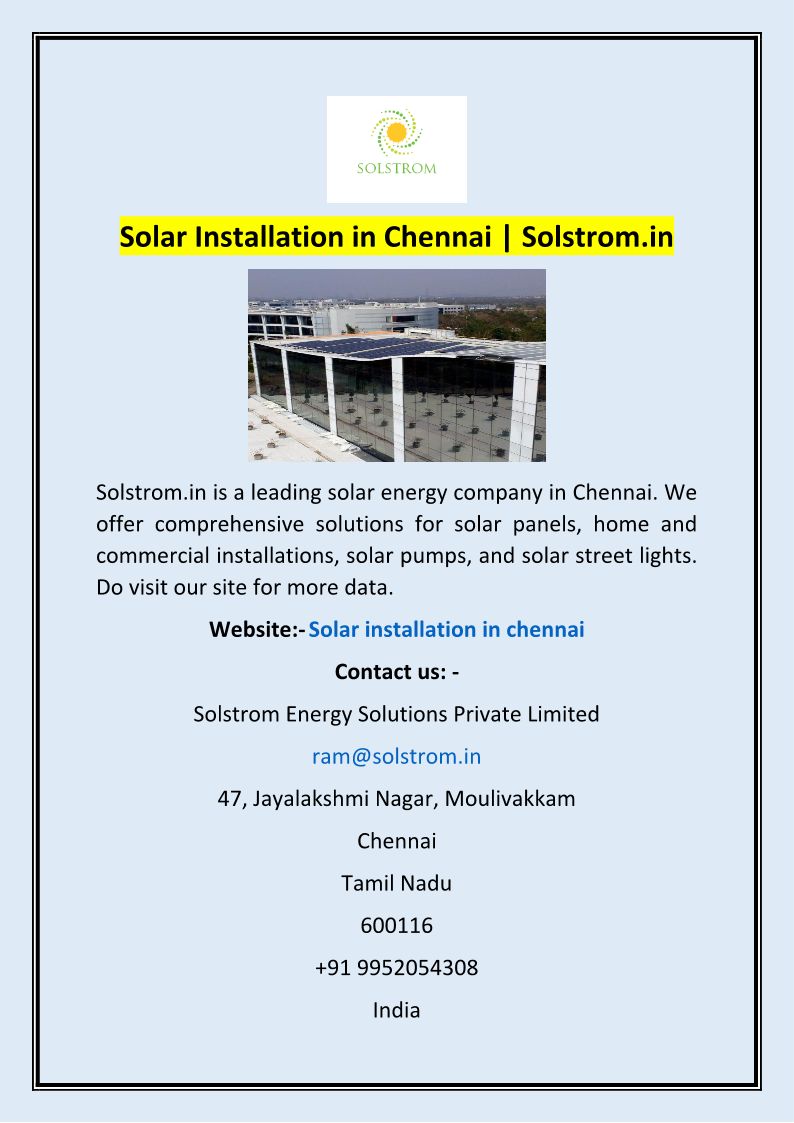 SOLSTROM

Solar Installation in Chennai | Solstrom.in

Solstrom.in is a leading solar energy company in Chennai. We offer comprehensive solutions for solar panels, home and commercial installations, solar pumps, and solar street lights. Do visit our site for more data.

Website:- Solar installation in chennai

Contact us: -

Solstrom Energy Solutions Private Limited

ram@solstrom.in

47, Jayalakshmi Nagar, Moulivakkam

Chennai

Tamil Nadu

600116

+91 9952054308

India